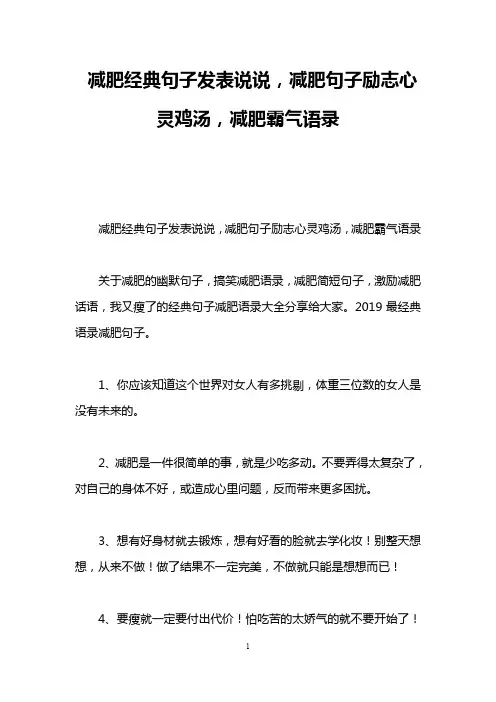 减肥经典句子发表说说，减肥句子励志心灵鸡汤，减肥霸气语录

减肥经典句子发表说说，减肥句子励志心灵鸡汤，减肥霸气语录

关于减肥的幽默句子，搞笑减肥语录，减肥简短句子，激励减肥话语，我又瘦了的经典句子减肥语录大全分享给大家。2019 最经典语录减肥句子。

1、你应该知道这个世界对女人有多挑剔，体重三位数的女人是没有未来的。

2、减肥是一件很简单的事，就是少吃多动。不要弄得太复杂了，对自己的身体不好，或造成心里问题，反而带来更多困扰。

3、想有好身材就去锻炼，想有好看的脸就去学化妆！别整天想想，从来不做！做了结果不一定完美，不做就只能是想想而已！

4、要瘦就一定要付出代价！怕吃苦的太娇气的就不要开始了！

1